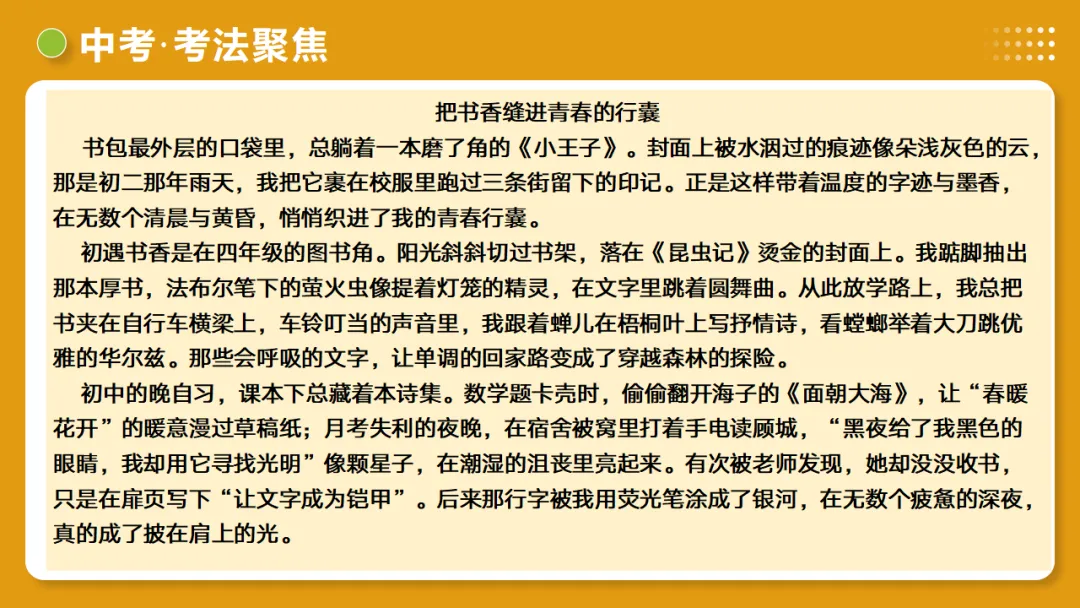 中考·考法聚焦

把书香缝进青春的行囊

书包最外层的口袋里，总躺着一本磨了角的《小王子》。封面上被水洇过的痕迹像朵浅灰色的云，那是初二那年雨天，我把它裹在校服里跑过三条街留下的印记。正是这样带着温度的字迹与墨香，在无数个清晨与黄昏，悄悄织进了我的青春行囊。

初遇书香是在四年级的图书角。阳光斜斜切过书架，落在《昆虫记》烫金的封面上。我踮脚抽出那本厚书，法布尔笔下的萤火虫像提着灯笼的精灵，在文字里跳着圆舞曲。从此放学路上，我总把书夹在自行车横梁上，车铃叮当的声音里，我跟着蝉儿在梧桐叶上写抒情诗，看螳螂举着大刀跳优雅的华尔兹。那些会呼吸的文字，让单调的回家路变成了穿越森林的探险。

初中的晚自习，课本下总藏着本诗集。数学题卡壳时，偷偷翻开海子的《面朝大海》，让“春暖花开”的暖意漫过草稿纸；月考失利的夜晚，在宿舍被窝里打着手电读顾城，“黑夜给了我黑色的眼睛，我却用它寻找光明”像颗星子，在潮湿的沮丧里亮起来。有次被老师发现，她却没没收书，只是在扉页写下“让文字成为铠甲”。后来那行字被我用荧光笔涂成了银河，在无数个疲惫的深夜，真的成了披在肩上的光。